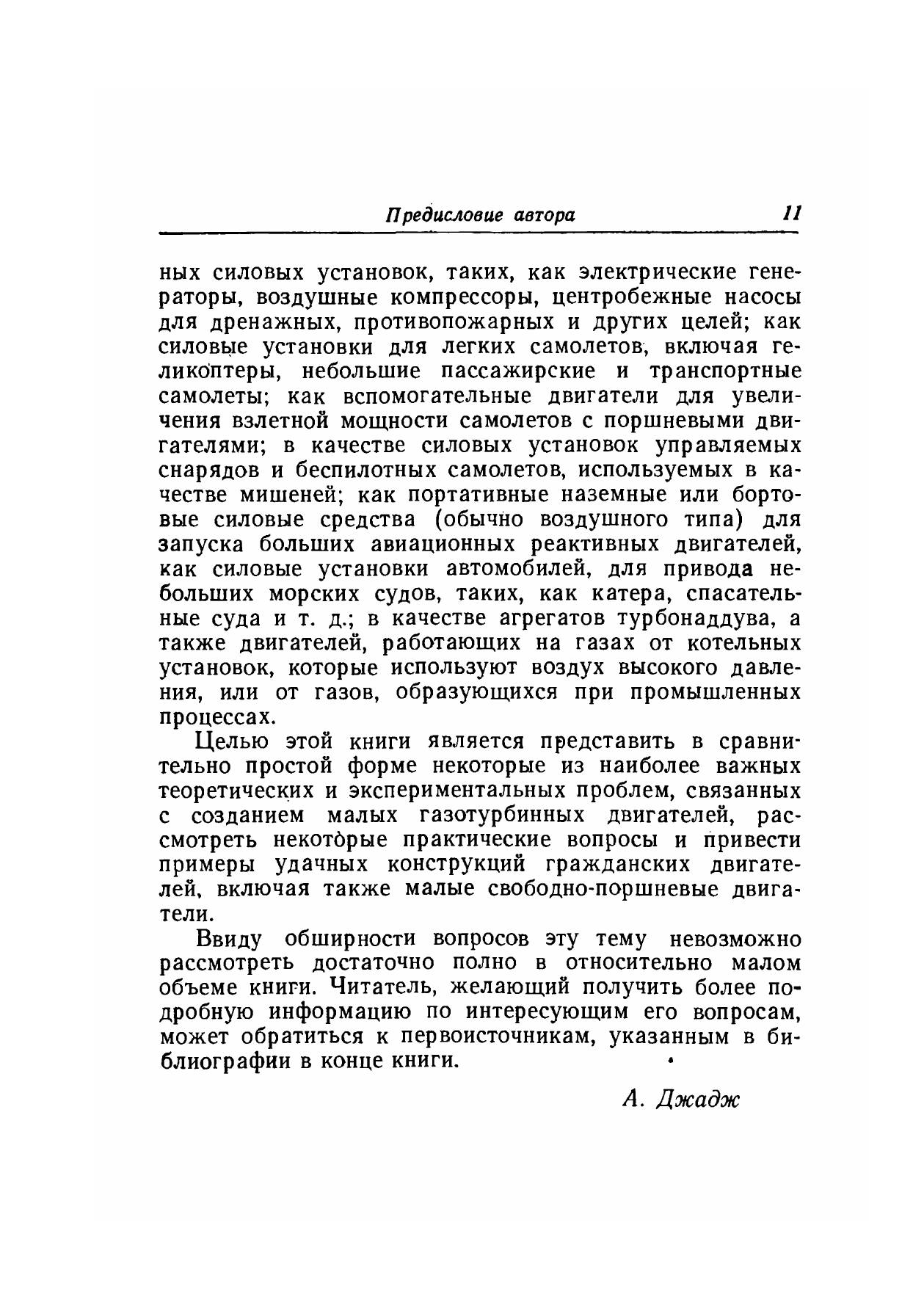 Предисловие автора 11

ных силовых установок, таких, как электрические генераторы, воздушные компрессоры, центробежные насосы для дренажных, противопожарных и других целей; как силовые установки для легких самолетов, включая геликоптеры, небольшие пассажирские и транспортные самолеты; как вспомогательные двигатели для увеличения взлетной мощности самолетов с поршневыми двигателями; в качестве силовых установок управляемых снарядов и беспилотных самолетов, используемых в качестве мишеней; как портативные наземные или бортовые силовые средства (обычно воздушного типа) для запуска больших авиационных реактивных двигателей, как силовые установки автомобилей, для привода небольших морских судов, таких, как катера, спасательные суда и т. д.; в качестве агрегатов турбонаддува, а также двигателей, работающих на газах от котельных установок, которые используют воздух высокого давления, или от газов, образующихся при промышленных процессах.

Целью этой книги является представить в сравнительно простой форме некоторые из наиболее важных теоретических и экспериментальных проблем, связанных с созданием малых газотурбинных двигателей, рассмотреть некоторые практические вопросы и привести примеры удачных конструкций гражданских двигателей, включая также малые свободно-поршневые двигатели.

Ввиду обширности вопросов эту тему невозможно рассмотреть достаточно полно в относительно малом объеме книги. Читатель, желающий получить более подробную информацию по интересующим его вопросам, может обратиться к первоисточникам, указанным в библиографии в конце книги.

А. Джадж